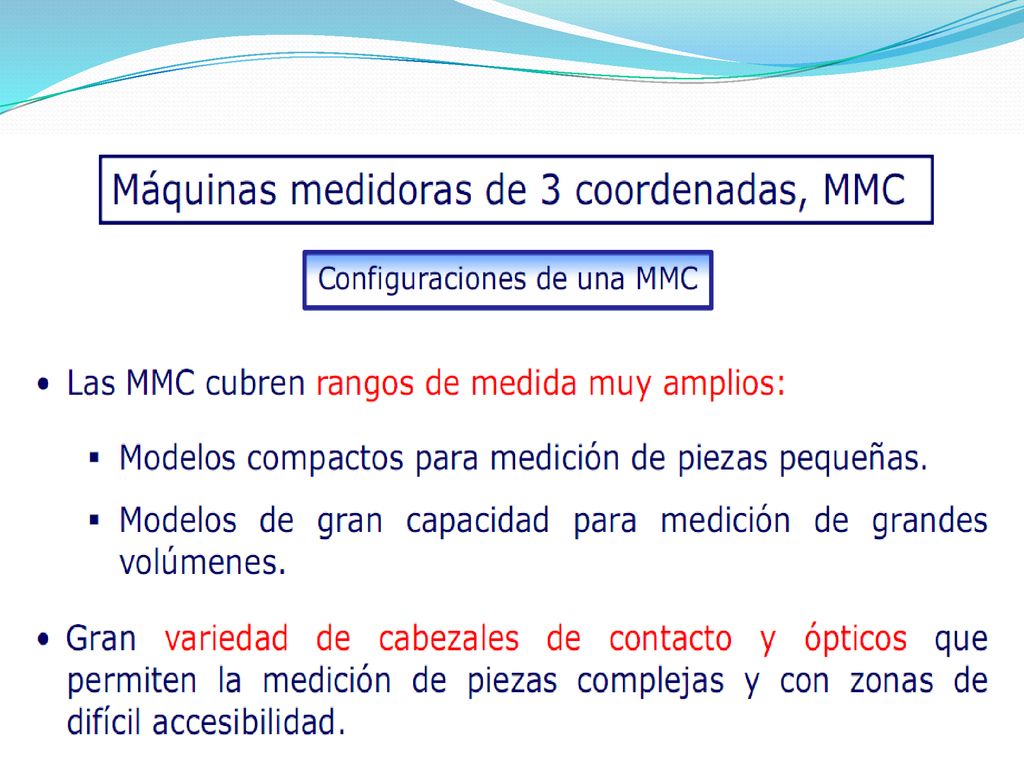 Máquinas medidoras de 3 coordenadas, MMC

Configuraciones de una MMC

• Las MMC cubren rangos de medida muy amplios:

▪ Modelos compactos para medición de piezas pequeñas.

▪ Modelos de gran capacidad para medición de grandes volúmenes.

• Gran variedad de cabezales de contacto y ópticos que permiten la medición de piezas complejas y con zonas de difícil accesibilidad.